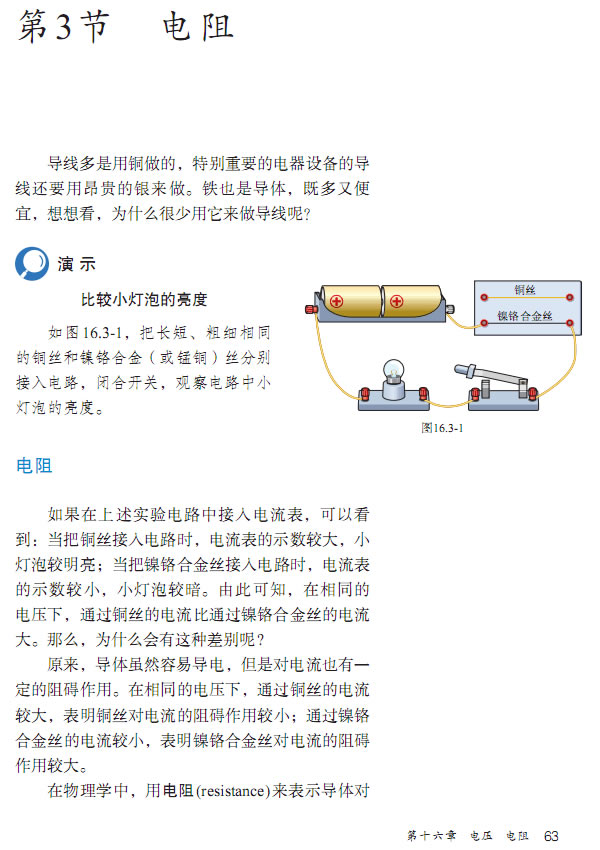 第3节　电阻

导线多是用铜做的，特别重要的电器设备的导线还要用昂贵的银来做。铁也是导体，既多又便宜，想想看，为什么很少用它来做导线呢？

演示

比较小灯泡的亮度

如图16.3-1，把长短、粗细相同的铜丝和镍铬合金（或锰铜）丝分别接入电路，闭合开关，观察电路中小灯泡的亮度。

铜丝
镍铬合金丝

图16.3-1

电阻

如果在上述实验电路中接入电流表，可以看到：当把铜丝接入电路时，电流表的示数较大，小灯泡较明亮；当把镍铬合金丝接入电路时，电流表的示数较小，小灯泡较暗。由此可知，在相同的电压下，通过铜丝的电流比通过镍铬合金丝的电流大。那么，为什么会有这种差别呢？

原来，导体虽然容易导电，但是对电流也有一定的阻碍作用。在相同的电压下，通过铜丝的电流较大，表明铜丝对电流的阻碍作用较小；通过镍铬合金丝的电流较小，表明镍铬合金丝对电流的阻碍作用较大。

在物理学中，用电阻(resistance)来表示导体对

第十六章　电压　电阻　63